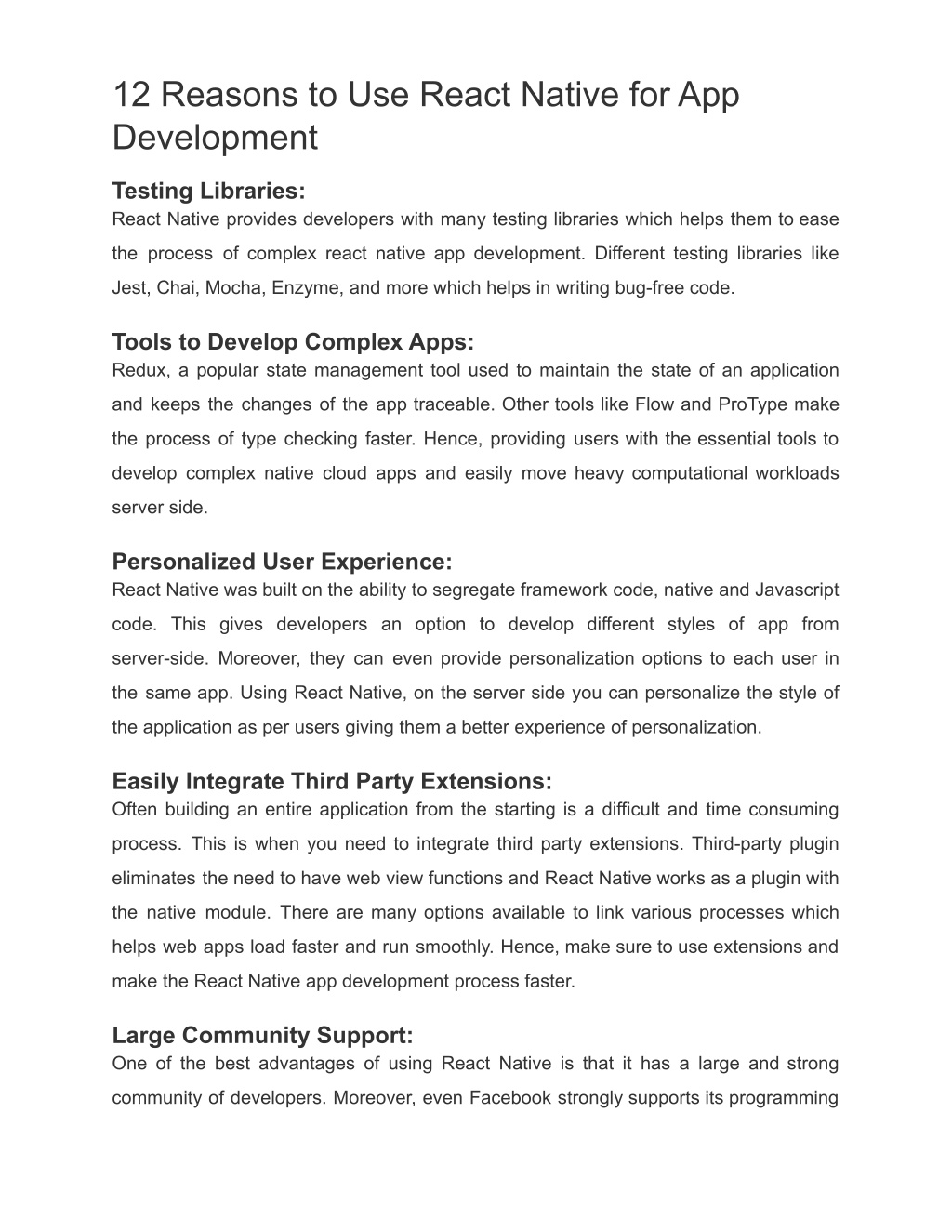 12 Reasons to Use React Native for App Development

Testing Libraries:
React Native provides developers with many testing libraries which helps them to ease the process of complex react native app development. Different testing libraries like Jest, Chai, Mocha, Enzyme, and more which helps in writing bug-free code.

Tools to Develop Complex Apps:
Redux, a popular state management tool used to maintain the state of an application and keeps the changes of the app traceable. Other tools like Flow and ProType make the process of type checking faster. Hence, providing users with the essential tools to develop complex native cloud apps and easily move heavy computational workloads server side.

Personalized User Experience:
React Native was built on the ability to segregate framework code, native and Javascript code. This gives developers an option to develop different styles of app from server-side. Moreover, they can even provide personalization options to each user in the same app. Using React Native, on the server side you can personalize the style of the application as per users giving them a better experience of personalization.

Easily Integrate Third Party Extensions:
Often building an entire application from the starting is a difficult and time consuming process. This is when you need to integrate third party extensions. Third-party plugin eliminates the need to have web view functions and React Native works as a plugin with the native module. There are many options available to link various processes which helps web apps load faster and run smoothly. Hence, make sure to use extensions and make the React Native app development process faster.

Large Community Support:
One of the best advantages of using React Native is that it has a large and strong community of developers. Moreover, even Facebook strongly supports its programming